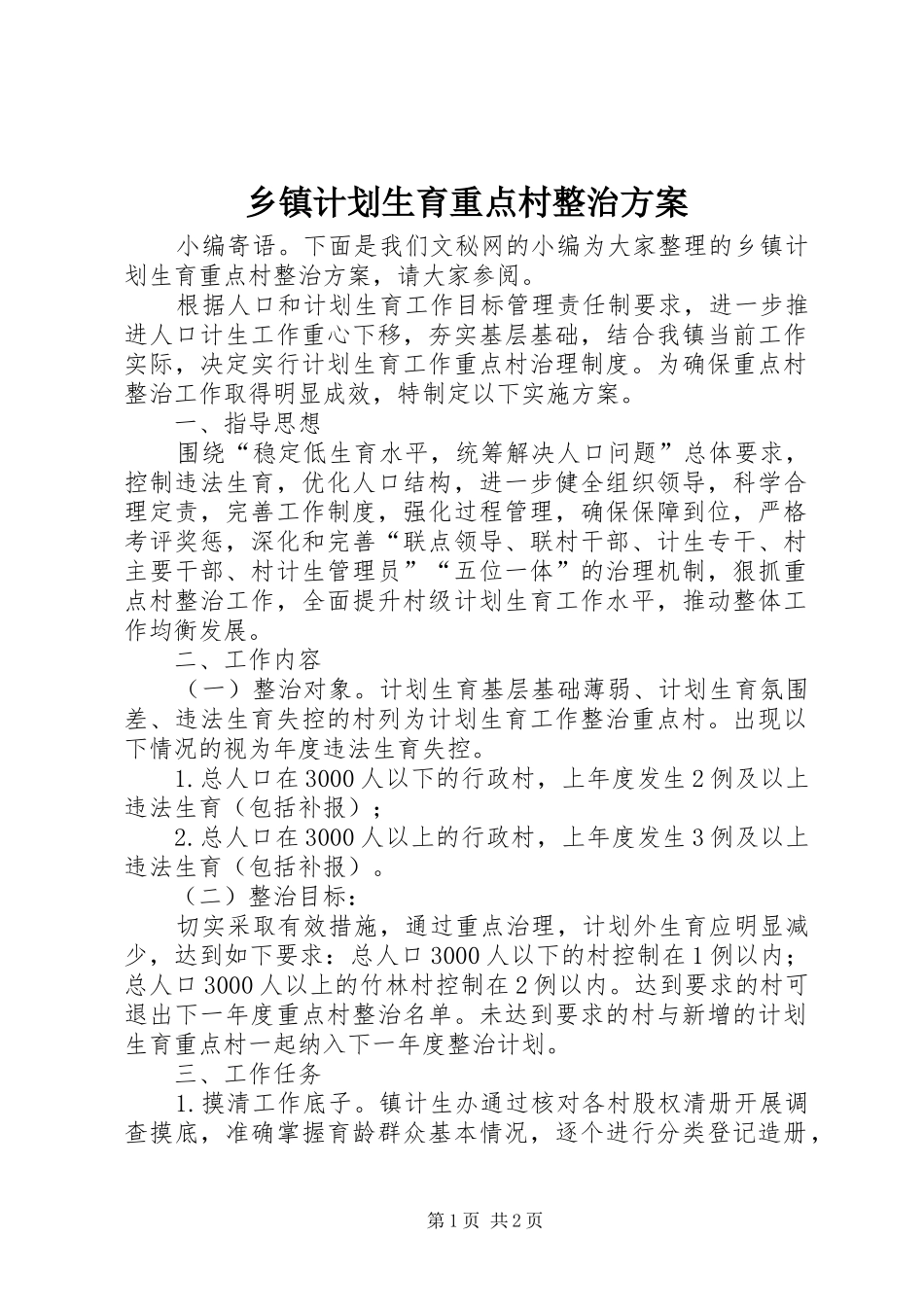 乡镇计划生育重点村整治方案

小编寄语。下面是我们文秘网的小编为大家整理的乡镇计划生育重点村整治方案，请大家参阅。

根据人口和计划生育工作目标管理责任制要求，进一步推进人口计生工作重心下移，夯实基层基础，结合我镇当前工作实际，决定实行计划生育工作重点村治理制度。为确保重点村整治工作取得明显成效，特制定以下实施方案。

一、指导思想

围绕“稳定低生育水平，统筹解决人口问题”总体要求，控制违法生育，优化人口结构，进一步健全组织领导，科学合理定责，完善工作制度，强化过程管理，确保保障到位，严格考评奖惩，深化和完善“联点领导、联村干部、计生专干、村主要干部、村计生管理员”“五位一体”的治理机制，狠抓重点村整治工作，全面提升村级计划生育工作水平，推动整体工作均衡发展。

二、工作内容

（一）整治对象。计划生育基层基础薄弱、计划生育氛围差、违法生育失控的村列为计划生育工作整治重点村。出现以下情况的视为年度违法生育失控。

1.总人口在3000人以下的行政村，上年度发生2例及以上违法生育（包括补报）；

2.总人口在3000人以上的行政村，上年度发生3例及以上违法生育（包括补报）。

（二）整治目标：

切实采取有效措施，通过重点治理，计划外生育应明显减少，达到如下要求：总人口3000人以下的村控制在1例以内；总人口3000人以上的竹林村控制在2例以内。达到要求的村可退出下一年度重点村整治名单。未达到要求的村与新增的计划生育重点村一起纳入下一年度整治计划。

三、工作任务

1.摸清工作底子。镇计生办通过核对各村股权清册开展调查摸底，准确掌握育龄群众基本情况，逐个进行分类登记造册，

第1页 共2页